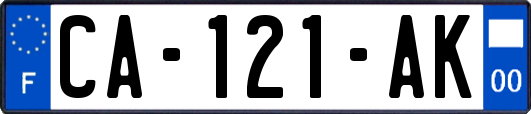 F
CA-121-AK
00